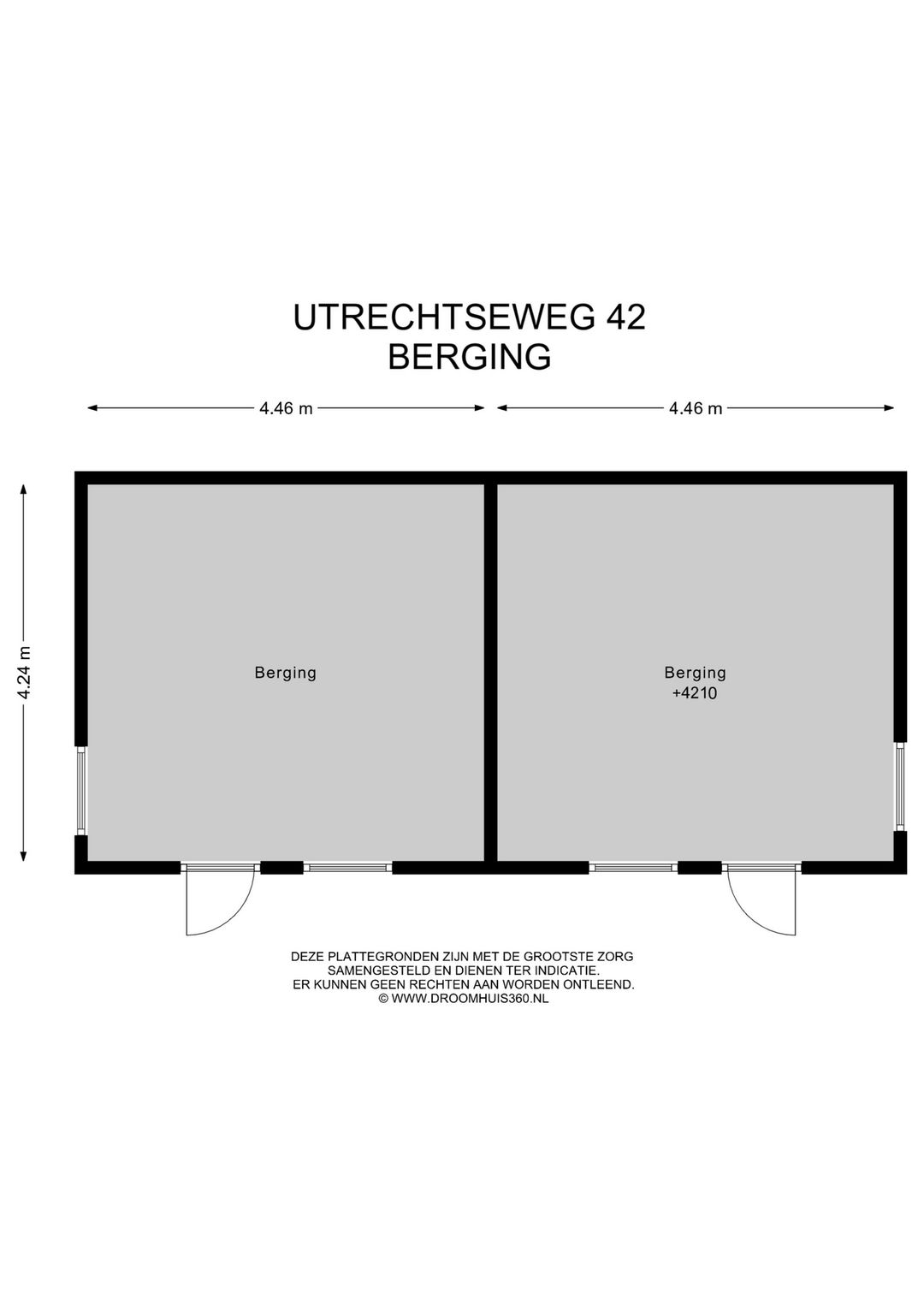 UTRECHTSEWEG 42
BERGING

4.46 m

4.46 m

4.24 m

Berging

Berging
+4210

DEZE PLATTEGRONDEN ZIJN MET DE GROOTSTE ZORG SAMENGESTELD EN DIENEN TER INDICATIE. ER KUNNEN GEEN RECHTEN AAN WORDEN ONTLEEND. © WWW.DROOMHUIS360.NL